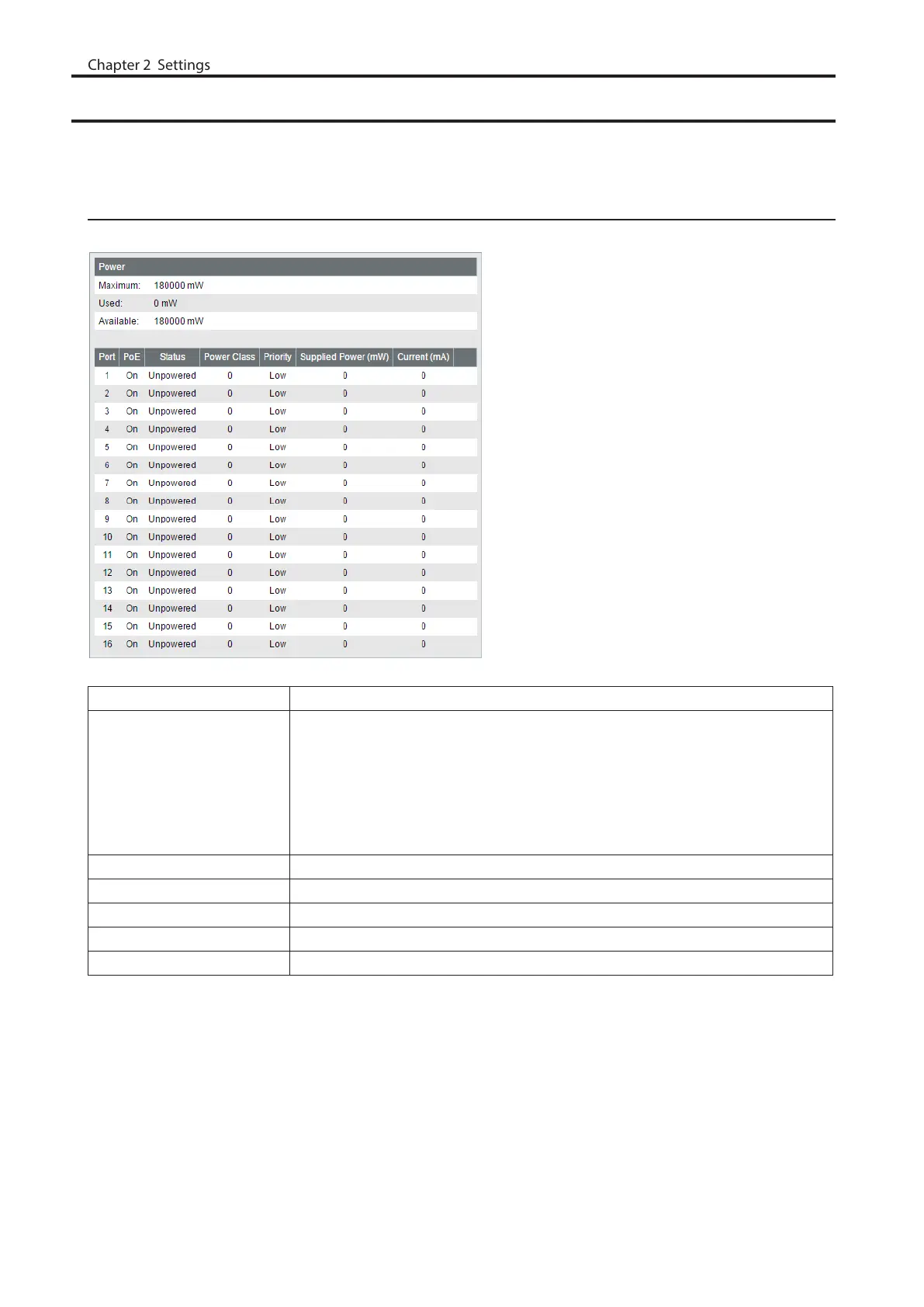 Chapter 2 Settings

Power

Maximum: 180000 mW

Used: 0 mW

Available: 180000 mW

| Port | PoE | Status | Power Class | Priority | Supplied Power (mW) | Current (mA) |
|---|---|---|---|---|---|---|
| 1 | On | Unpowered | 0 | Low | 0 | 0 |
| 2 | On | Unpowered | 0 | Low | 0 | 0 |
| 3 | On | Unpowered | 0 | Low | 0 | 0 |
| 4 | On | Unpowered | 0 | Low | 0 | 0 |
| 5 | On | Unpowered | 0 | Low | 0 | 0 |
| 6 | On | Unpowered | 0 | Low | 0 | 0 |
| 7 | On | Unpowered | 0 | Low | 0 | 0 |
| 8 | On | Unpowered | 0 | Low | 0 | 0 |
| 9 | On | Unpowered | 0 | Low | 0 | 0 |
| 10 | On | Unpowered | 0 | Low | 0 | 0 |
| 11 | On | Unpowered | 0 | Low | 0 | 0 |
| 12 | On | Unpowered | 0 | Low | 0 | 0 |
| 13 | On | Unpowered | 0 | Low | 0 | 0 |
| 14 | On | Unpowered | 0 | Low | 0 | 0 |
| 15 | On | Unpowered | 0 | Low | 0 | 0 |
| 16 | On | Unpowered | 0 | Low | 0 | 0 |